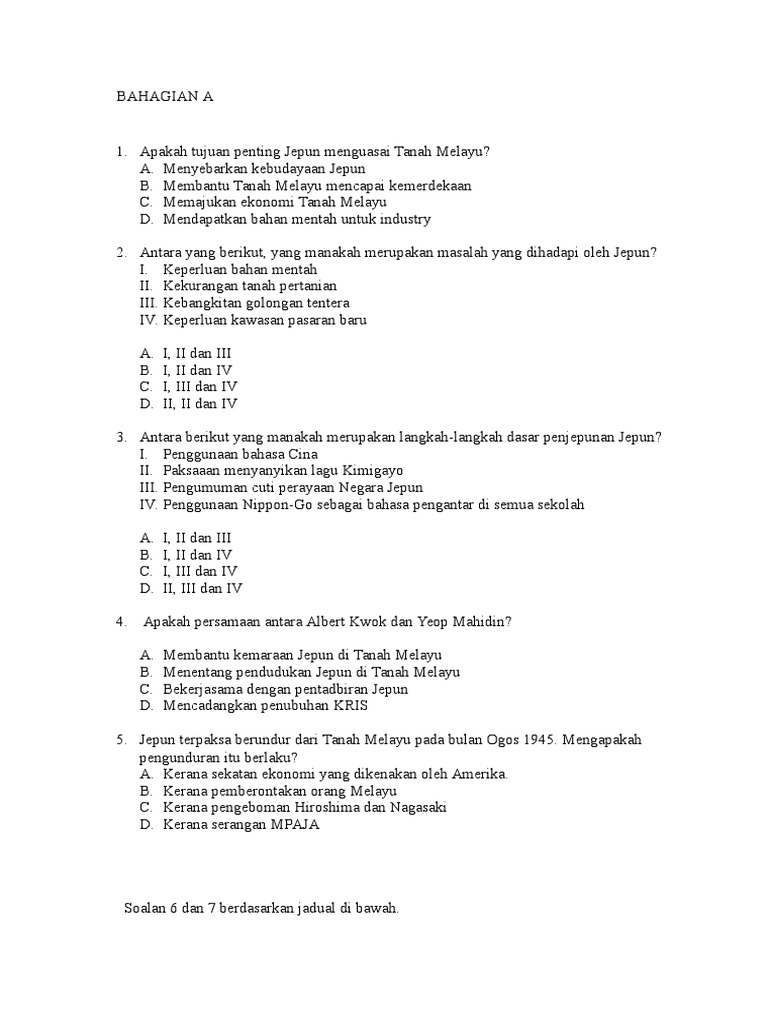 BAHAGIAN A

1. Apakah tujuan penting Jepun menguasai Tanah Melayu?
A. Menyebarkan kebudayaan Jepun
B. Membantu Tanah Melayu mencapai kemerdekaan
C. Memajukan ekonomi Tanah Melayu
D. Mendapatkan bahan mentah untuk industry

2. Antara yang berikut, yang manakah merupakan masalah yang dihadapi oleh Jepun?
I. Keperluan bahan mentah
II. Kekurangan tanah pertanian
III. Kebangkitan golongan tentera
IV. Keperluan kawasan pasaran baru

A. I, II dan III
B. I, II dan IV
C. I, III dan IV
D. II, II dan IV

3. Antara berikut yang manakah merupakan langkah-langkah dasar penjepunan Jepun?
I. Penggunaan bahasa Cina
II. Paksaaan menyanyikan lagu Kimigayo
III. Pengumuman cuti perayaan Negara Jepun
IV. Penggunaan Nippon-Go sebagai bahasa pengantar di semua sekolah

A. I, II dan III
B. I, II dan IV
C. I, III dan IV
D. II, III dan IV

4. Apakah persamaan antara Albert Kwok dan Yeop Mahidin?

A. Membantu kemaraan Jepun di Tanah Melayu
B. Menentang pendudukan Jepun di Tanah Melayu
C. Bekerjasama dengan pentadbiran Jepun
D. Mencadangkan penubuhan KRIS

5. Jepun terpaksa berundur dari Tanah Melayu pada bulan Ogos 1945. Mengapakah pengunduran itu berlaku?
A. Kerana sekatan ekonomi yang dikenakan oleh Amerika.
B. Kerana pemberontakan orang Melayu
C. Kerana pengeboman Hiroshima dan Nagasaki
D. Kerana serangan MPAJA

Soalan 6 dan 7 berdasarkan jadual di bawah.